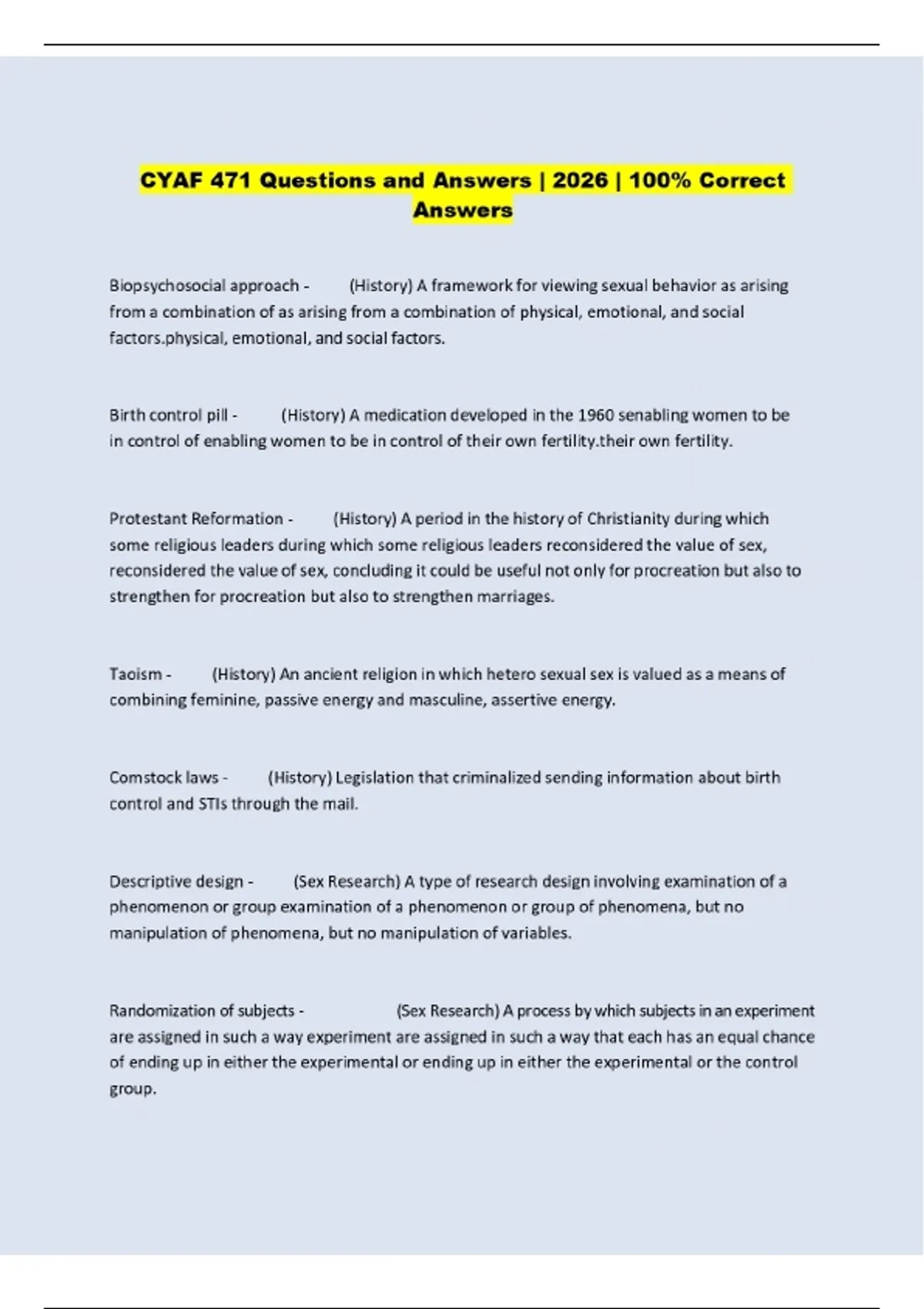 CYAF 471 Questions and Answers | 2026 | 100% Correct Answers

Biopsychosocial approach - (History) A framework for viewing sexual behavior as arising from a combination of as arising from a combination of physical, emotional, and social factors.physical, emotional, and social factors.

Birth control pill - (History) A medication developed in the 1960 senabling women to be in control of enabling women to be in control of their own fertility.their own fertility.

Protestant Reformation - (History) A period in the history of Christianity during which some religious leaders during which some religious leaders reconsidered the value of sex, reconsidered the value of sex, concluding it could be useful not only for procreation but also to strengthen for procreation but also to strengthen marriages.

Taoism - (History) An ancient religion in which hetero sexual sex is valued as a means of combining feminine, passive energy and masculine, assertive energy.

Comstock laws - (History) Legislation that criminalized sending information about birth control and STIs through the mail.

Descriptive design - (Sex Research) A type of research design involving examination of a phenomenon or group examination of a phenomenon or group of phenomena, but no manipulation of phenomena, but no manipulation of variables.

Randomization of subjects - (Sex Research) A process by which subjects in an experiment are assigned in such a way experiment are assigned in such a way that each has an equal chance of ending up in either the experimental or ending up in either the experimental or the control group.